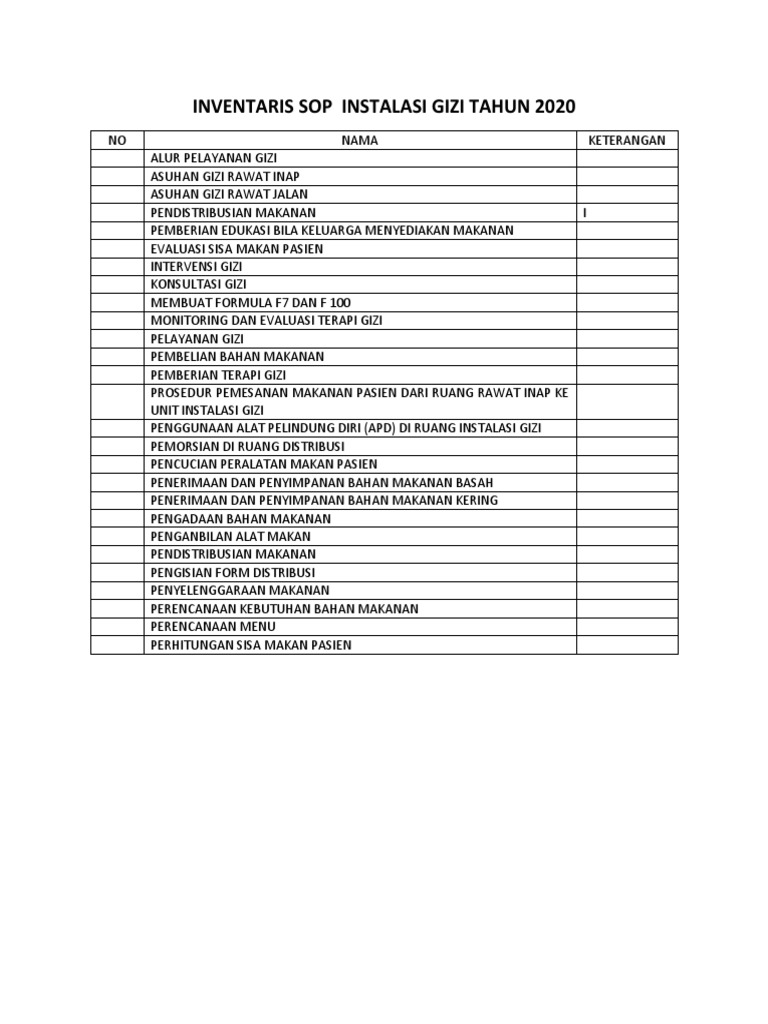 INVENTARIS SOP INSTALASI GIZI TAHUN 2020

| NO | NAMA | KETERANGAN |
|---|---|---|
| | ALUR PELAYANAN GIZI | |
| | ASUHAN GIZI RAWAT INAP | |
| | ASUHAN GIZI RAWAT JALAN | |
| | PENDISTRIBUSIAN MAKANAN | I |
| | PEMBERIAN EDUKASI BILA KELUARGA MENYEDIAKAN MAKANAN | |
| | EVALUASI SISA MAKAN PASIEN | |
| | INTERVENSI GIZI | |
| | KONSULTASI GIZI | |
| | MEMBUAT FORMULA F7 DAN F 100 | |
| | MONITORING DAN EVALUASI TERAPI GIZI | |
| | PELAYANAN GIZI | |
| | PEMBELIAN BAHAN MAKANAN | |
| | PEMBERIAN TERAPI GIZI | |
| | PROSEDUR PEMESANAN MAKANAN PASIEN DARI RUANG RAWAT INAP KE UNIT INSTALASI GIZI | |
| | PENGGUNAAN ALAT PELINDUNG DIRI (APD) DI RUANG INSTALASI GIZI | |
| | PEMORSIAN DI RUANG DISTRIBUSI | |
| | PENCUCIAN PERALATAN MAKAN PASIEN | |
| | PENERIMAAN DAN PENYIMPANAN BAHAN MAKANAN BASAH | |
| | PENERIMAAN DAN PENYIMPANAN BAHAN MAKANAN KERING | |
| | PENGADAAN BAHAN MAKANAN | |
| | PENGANBILAN ALAT MAKAN | |
| | PENDISTRIBUSIAN MAKANAN | |
| | PENGISIAN FORM DISTRIBUSI | |
| | PENYELENGGARAAN MAKANAN | |
| | PERENCANAAN KEBUTUHAN BAHAN MAKANAN | |
| | PERENCANAAN MENU | |
| | PERHITUNGAN SISA MAKAN PASIEN | |